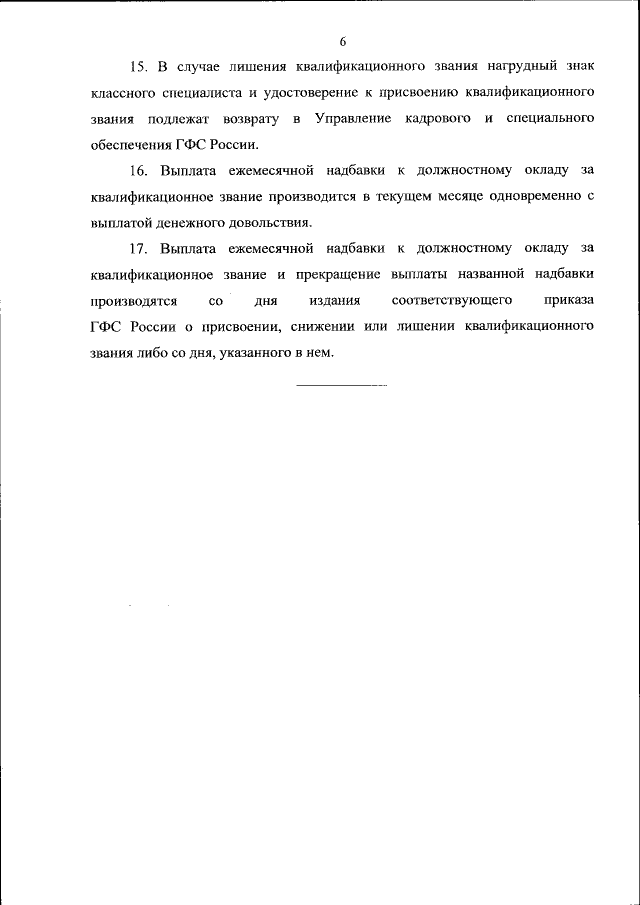 6

15. В случае лишения квалификационного звания нагрудный знак классного специалиста и удостоверение к присвоению квалификационного звания подлежат возврату в Управление кадрового и специального обеспечения ГФС России.

16. Выплата ежемесячной надбавки к должностному окладу за квалификационное звание производится в текущем месяце одновременно с выплатой денежного довольствия.

17. Выплата ежемесячной надбавки к должностному окладу за квалификационное звание и прекращение выплаты названной надбавки производятся со дня издания соответствующего приказа ГФС России о присвоении, снижении или лишении квалификационного звания либо со дня, указанного в нем.